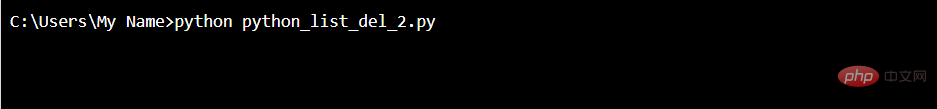 C:\Users\My Name>python python_list_del_2.py

php 中文网